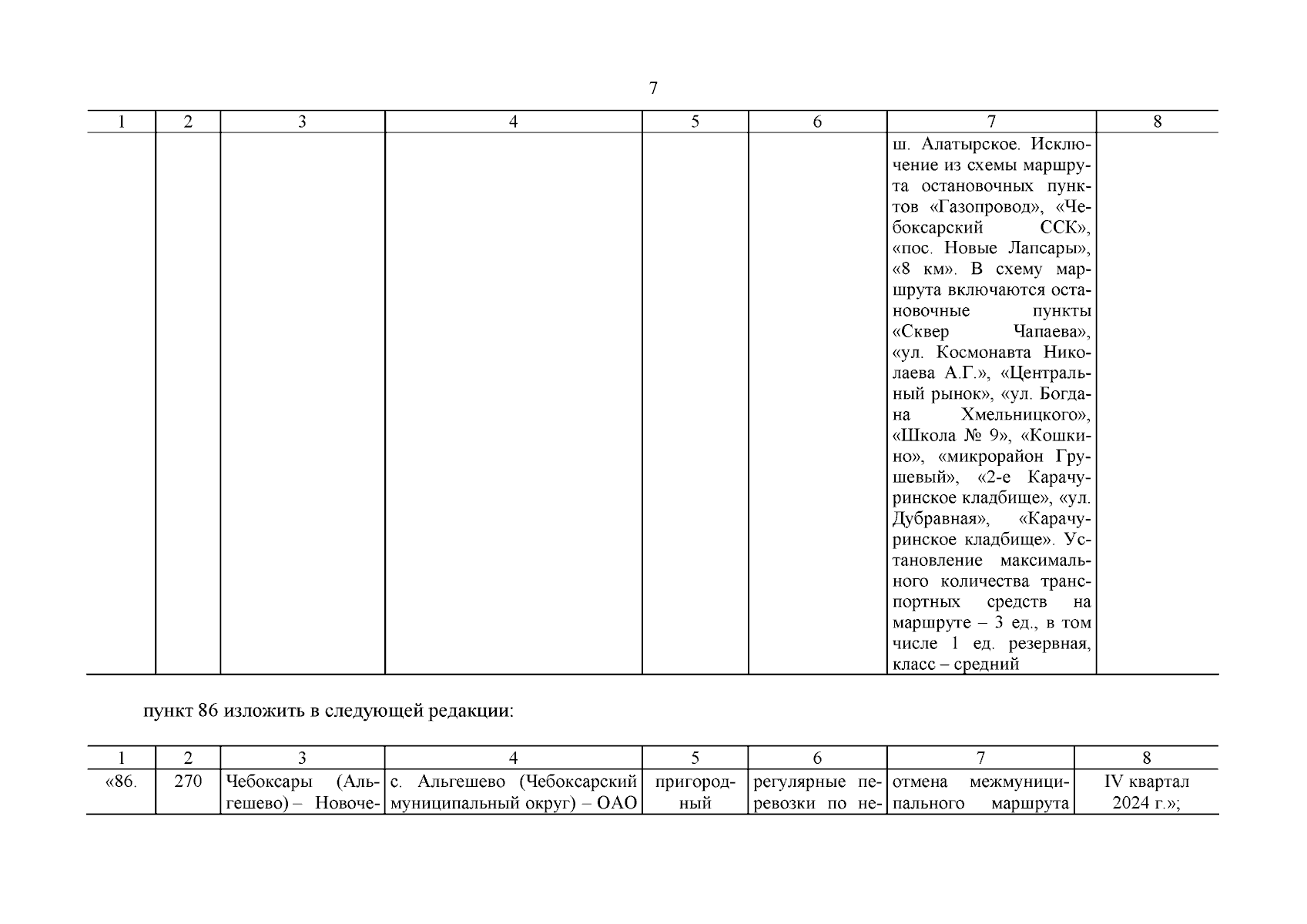 7

| 1 | 2 | 3 | 4 | 5 | 6 | 7 | 8 |
|---|---|---|---|---|---|---|---|
| | | | | | | ш. Алатырское. Исключение из схемы маршрута остановочных пунктов «Газопровод», «Чебоксарский ССК», «пос. Новые Лапсары», «8 км». В схему маршрута включаются остановочные пункты «Сквер Чапаева», «ул. Космонавта Николаева А.Г.», «Центральный рынок», «ул. Богдана Хмельницкого», «Школа № 9», «Кошкино», «микрорайон Грушевый», «2-е Карачуринское кладбище», «ул. Дубравная», «Карачуринское кладбище». Установление максимального количества транспортных средств на маршруте – 3 ед., в том числе 1 ед. резервная, класс – средний | |

пункт 86 изложить в следующей редакции:

| 1 | 2 | 3 | 4 | 5 | 6 | 7 | 8 |
|---|---|---|---|---|---|---|---|
| «86. | 270 | Чебоксары (Альгешево) – Новоче- | с. Альгешево (Чебоксарский муниципальный округ) – ОАО | пригородный | регулярные перевозки по не- | отмена межмуниципального маршрута | IV квартал 2024 г.»; |